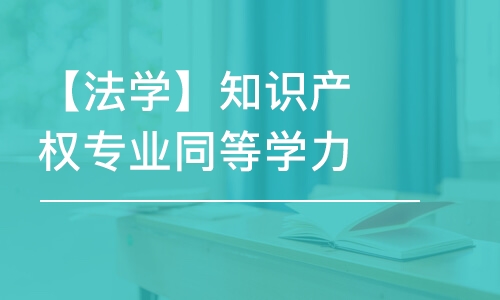 【法学】知识产权专业同等学力